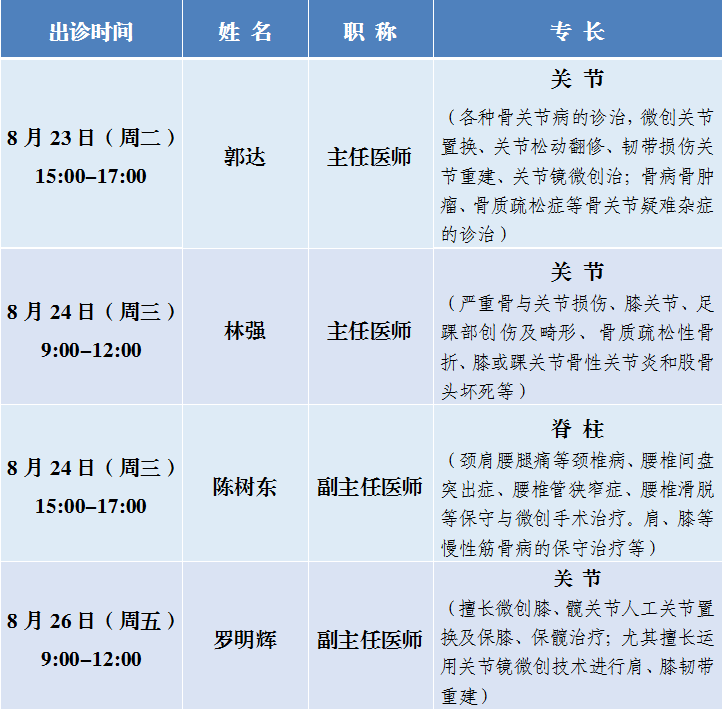 | 出诊时间 | 姓 名 | 职 称 | 专 长 |
|---|---|---|---|
| 8 月 23 日（周二）15:00–17:00 | 郭达 | 主任医师 | 关 节（各种骨关节病的诊治，微创关节置换、关节松动翻修、韧带损伤关节重建、关节镜微创治；骨病骨肿瘤、骨质疏松症等骨关节疑难杂症的诊治） |
| 8 月 24 日（周三）9:00–12:00 | 林强 | 主任医师 | 关 节（严重骨与关节损伤、膝关节、足踝部创伤及畸形、骨质疏松性骨折、膝或踝关节骨性关节炎和股骨头坏死等） |
| 8 月 24 日（周三）15:00–17:00 | 陈树东 | 副主任医师 | 脊 柱（颈肩腰腿痛等颈椎病、腰椎间盘突出症、腰椎管狭窄症、腰椎滑脱等保守与微创手术治疗。肩、膝等慢性筋骨病的保守治疗等） |
| 8 月 26 日（周五）9:00–12:00 | 罗明辉 | 副主任医师 | 关 节（擅长微创膝、髋关节人工关节置换及保膝、保髋治疗；尤其擅长运用关节镜微创技术进行肩、膝韧带重建） |